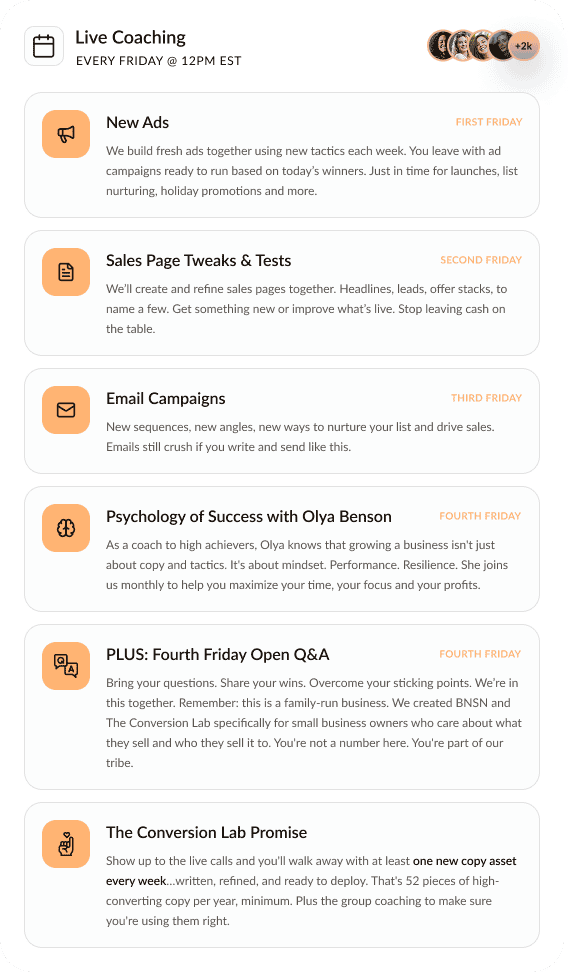 Live Coaching
EVERY FRIDAY @ 12PM EST

+2k

New Ads
FIRST FRIDAY
We build fresh ads together using new tactics each week. You leave with ad campaigns ready to run based on today's winners. Just in time for launches, list nurturing, holiday promotions and more.

Sales Page Tweaks & Tests
SECOND FRIDAY
We'll create and refine sales pages together. Headlines, leads, offer stacks, to name a few. Get something new or improve what's live. Stop leaving cash on the table.

Email Campaigns
THIRD FRIDAY
New sequences, new angles, new ways to nurture your list and drive sales. Emails still crush if you write and send like this.

Psychology of Success with Olya Benson
FOURTH FRIDAY
As a coach to high achievers, Olya knows that growing a business isn't just about copy and tactics. It's about mindset. Performance. Resilience. She joins us monthly to help you maximize your time, your focus and your profits.

PLUS: Fourth Friday Open Q&A
FOURTH FRIDAY
Bring your questions. Share your wins. Overcome your sticking points. We're in this together. Remember: this is a family-run business. We created BNSN and The Conversion Lab specifically for small business owners who care about what they sell and who they sell it to. You're not a number here. You're part of our tribe.

The Conversion Lab Promise
Show up to the live calls and you'll walk away with at least one new copy asset every week...written, refined, and ready to deploy. That's 52 pieces of high-converting copy per year, minimum. Plus the group coaching to make sure you're using them right.